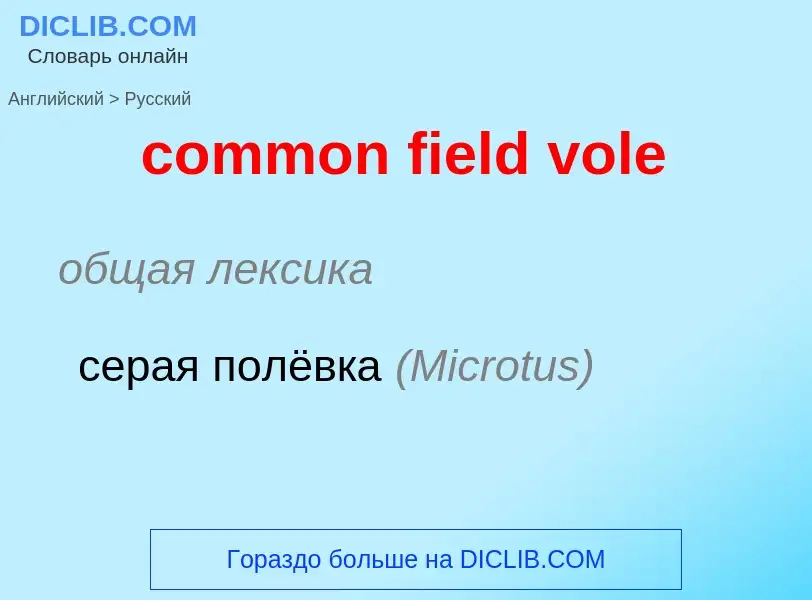 DICLIB.COM
Словарь онлайн

Английский > Русский

common field vole

общая лексика

серая полёвка (Microtus)

Гораздо больше на DICLIB.COM